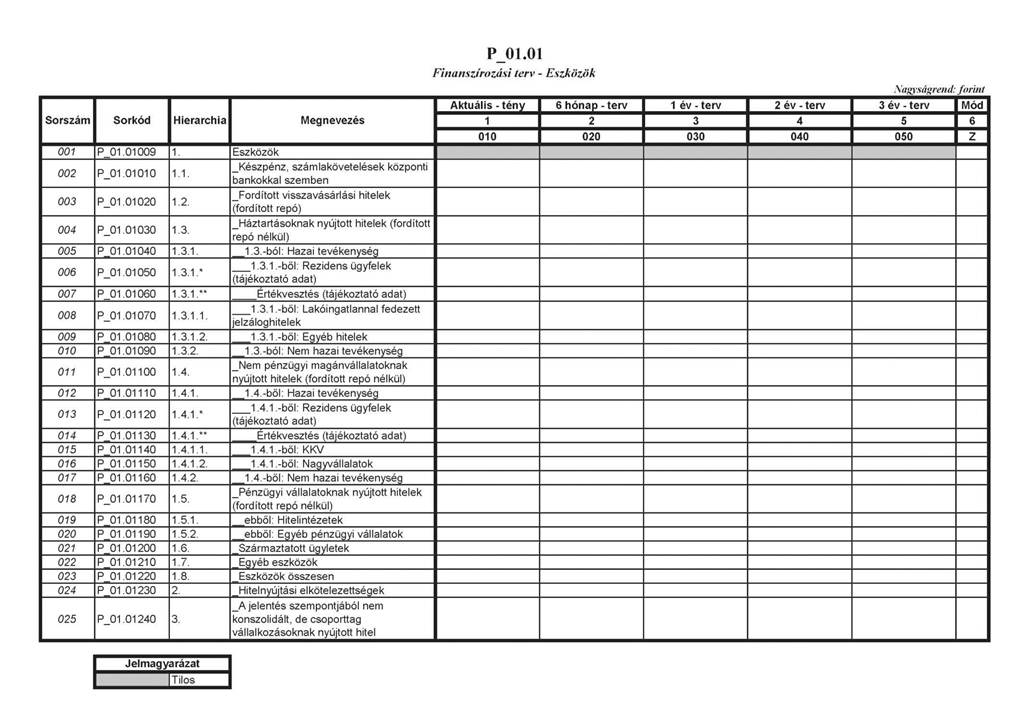 P_01.01

Finanszírozási terv - Eszközök

Nagyságrend: forint

| Sorszám | Sorkód | Hierarchia | Megnevezés | Aktuális - tény | 6 hónap - terv | 1 év - terv | 2 év - terv | 3 év - terv | Mód |
|---|---|---|---|---|---|---|---|---|---|
| | | | | 1 | 2 | 3 | 4 | 5 | 6 |
| | | | | 010 | 020 | 030 | 040 | 050 | Z |
| 001 | P_01.01009 | 1. | Eszközök | | | | | | |
| 002 | P_01.01010 | 1.1. | _Készpénz, számlakövetelések központi bankokkal szemben | | | | | | |
| 003 | P_01.01020 | 1.2. | _Fordított visszavásárlási hitelek (fordított repó) | | | | | | |
| 004 | P_01.01030 | 1.3. | _Háztartásoknak nyújtott hitelek (fordított repó nélkül) | | | | | | |
| 005 | P_01.01040 | 1.3.1. | __1.3.-ból: Hazai tevékenység | | | | | | |
| 006 | P_01.01050 | 1.3.1.* | ___1.3.1.-ből: Rezidens ügyfelek (tájékoztató adat) | | | | | | |
| 007 | P_01.01060 | 1.3.1.** | ____Értékvesztés (tájékoztató adat) | | | | | | |
| 008 | P_01.01070 | 1.3.1.1. | ___1.3.1.-ből: Lakóingatlannal fedezett jelzáloghitelek | | | | | | |
| 009 | P_01.01080 | 1.3.1.2. | ___1.3.1.-ből: Egyéb hitelek | | | | | | |
| 010 | P_01.01090 | 1.3.2. | __1.3.-ból: Nem hazai tevékenység | | | | | | |
| 011 | P_01.01100 | 1.4. | _Nem pénzügyi magánvállalatoknak nyújtott hitelek (fordított repó nélkül) | | | | | | |
| 012 | P_01.01110 | 1.4.1. | __1.4.-ből: Hazai tevékenység | | | | | | |
| 013 | P_01.01120 | 1.4.1.* | ___1.4.1.-ből: Rezidens ügyfelek (tájékoztató adat) | | | | | | |
| 014 | P_01.01130 | 1.4.1.** | ____Értékvesztés (tájékoztató adat) | | | | | | |
| 015 | P_01.01140 | 1.4.1.1. | ___1.4.1.-ből: KKV | | | | | | |
| 016 | P_01.01150 | 1.4.1.2. | ___1.4.1.-ből: Nagyvállalatok | | | | | | |
| 017 | P_01.01160 | 1.4.2. | __1.4.-ből: Nem hazai tevékenység | | | | | | |
| 018 | P_01.01170 | 1.5. | _Pénzügyi vállalatoknak nyújtott hitelek (fordított repó nélkül) | | | | | | |
| 019 | P_01.01180 | 1.5.1. | __ebből: Hitelintézetek | | | | | | |
| 020 | P_01.01190 | 1.5.2. | __ebből: Egyéb pénzügyi vállalatok | | | | | | |
| 021 | P_01.01200 | 1.6. | _Származtatott ügyletek | | | | | | |
| 022 | P_01.01210 | 1.7. | _Egyéb eszközök | | | | | | |
| 023 | P_01.01220 | 1.8. | _Eszközök összesen | | | | | | |
| 024 | P_01.01230 | 2. | _Hitelnyújtási elkötelezettségek | | | | | | |
| 025 | P_01.01240 | 3. | _A jelentés szempontjából nem konszolidált, de csoporttag vállalkozásoknak nyújtott hitel | | | | | | |

| Jelmagyarázat | |
|---|---|
| | Tilos |